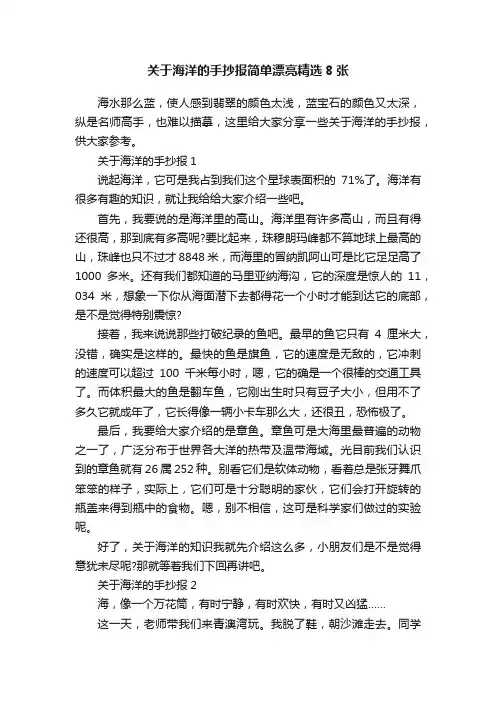 关于海洋的手抄报简单漂亮精选 8 张

海水那么蓝，使人感到翡翠的颜色太浅，蓝宝石的颜色又太深，纵是名师高手，也难以描摹，这里给大家分享一些关于海洋的手抄报，供大家参考。

关于海洋的手抄报 1

说起海洋，它可是我占到我们这个星球表面积的 71%了。海洋有很多有趣的知识，就让我给给大家介绍一些吧。

首先，我要说的是海洋里的高山。海洋里有许多高山，而且有得还很高，那到底有多高呢?要比起来，珠穆朗玛峰都不算地球上最高的山，珠峰也只不过才 8848 米，而海里的冒纳凯阿山可是比它足足高了 1000 多米。还有我们都知道的马里亚纳海沟，它的深度是惊人的 11，034 米，想象一下你从海面潜下去都得花一个小时才能到达它的底部，是不是觉得特别震惊?

接着，我来说说那些打破纪录的鱼吧。最早的鱼它只有 4 厘米大，没错，确实是这样的。最快的鱼是旗鱼，它的速度是无敌的，它冲刺的速度可以超过 100 千米每小时，嗯，它的确是一个很棒的交通工具了。而体积最大的鱼是翻车鱼，它刚出生时只有豆子大小，但用不了多久它就成年了，它长得像一辆小卡车那么大，还很丑，恐怖极了。

最后，我要给大家介绍的是章鱼。章鱼可是大海里最普遍的动物之一了，广泛分布于世界各大洋的热带及温带海域。光目前我们认识到的章鱼就有 26 属 252 种。别看它们是软体动物，看着总是张牙舞爪笨笨的样子，实际上，它们可是十分聪明的家伙，它们会打开旋转的瓶盖来得到瓶中的食物。嗯，别不相信，这可是科学家们做过的实验呢。

好了，关于海洋的知识我就先介绍这么多，小朋友们是不是觉得意犹未尽呢?那就等着我们下回再讲吧。

关于海洋的手抄报 2

海，像一个万花筒，有时宁静，有时欢快，有时又凶猛……

这一天，老师带我们来青澳湾玩。我脱了鞋，朝沙滩走去。同学